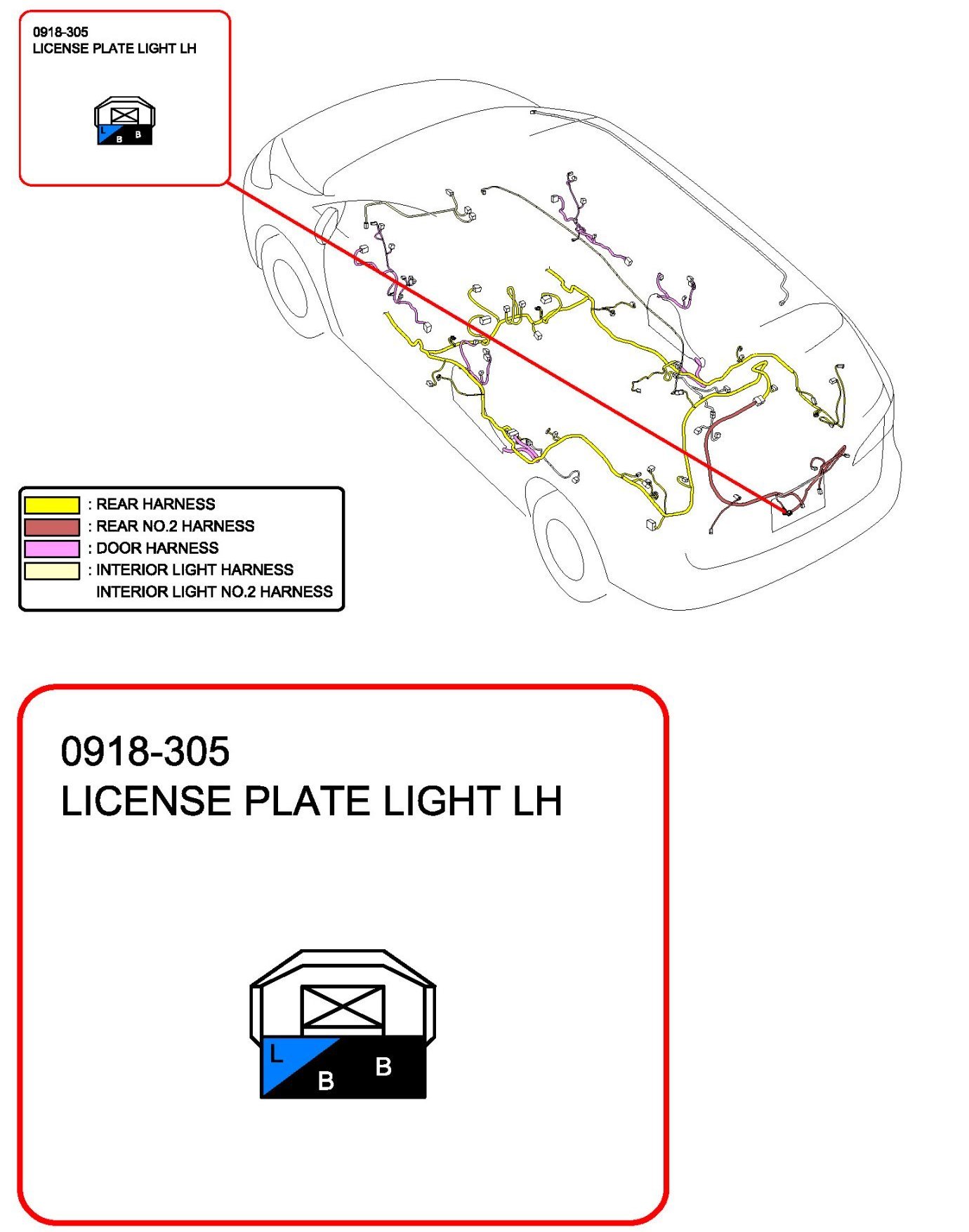 0918-305
LICENSE PLATE LIGHT LH

L B B

: REAR HARNESS
: REAR NO.2 HARNESS
: DOOR HARNESS
: INTERIOR LIGHT HARNESS
INTERIOR LIGHT NO.2 HARNESS

0918-305
LICENSE PLATE LIGHT LH

L B B